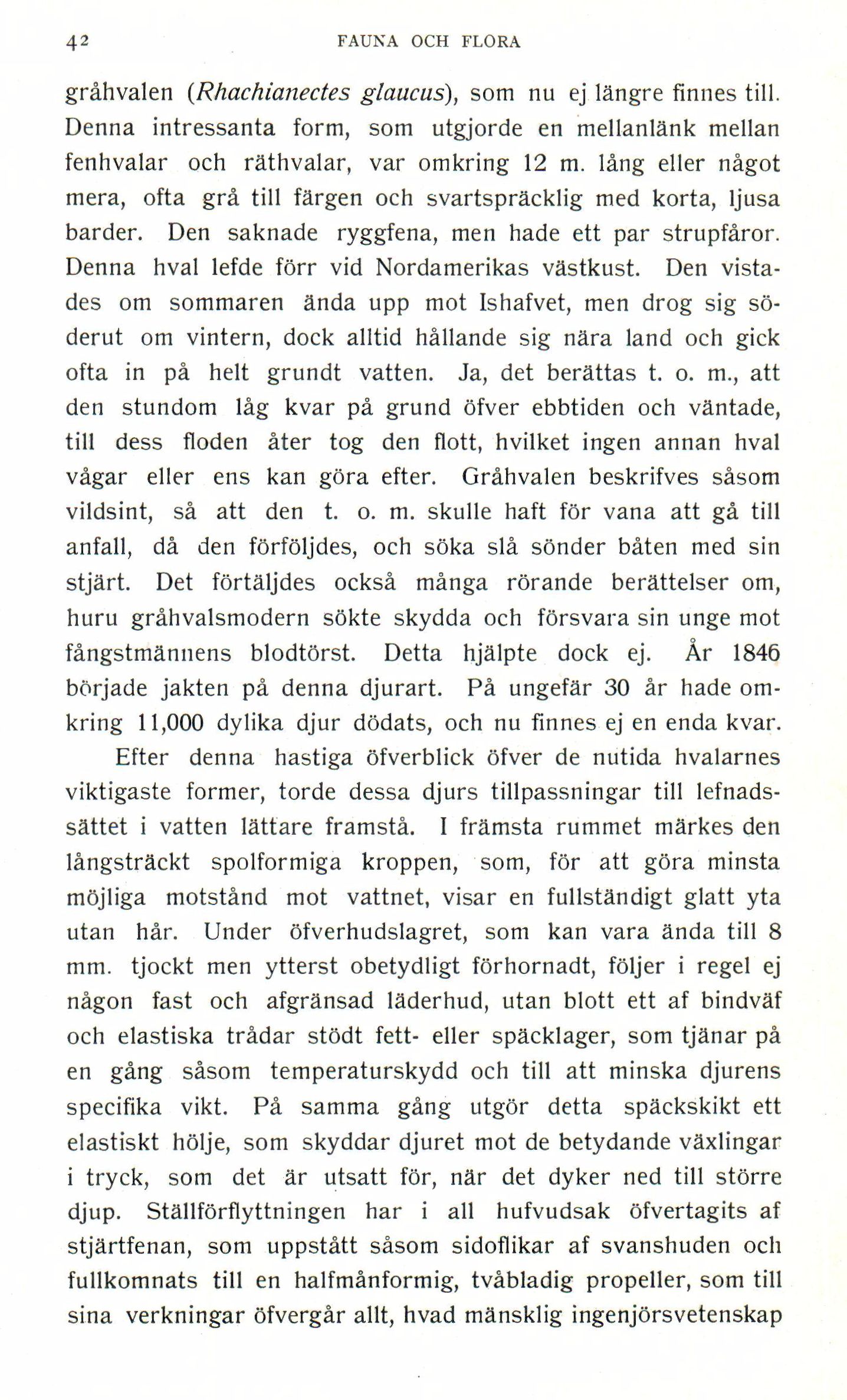 42 FAUNA OCH FLORA

gråhvalen (Rhachianectes glaucus), som nu ej längre finnes till. Denna intressanta form, som utgjorde en mellanlänk mellan fenhvalar och räthvalar, var omkring 12 m. lång eller något mera, ofta grå till färgen och svartspräcklig med korta, ljusa barder. Den saknade ryggfena, men hade ett par strupfåror. Denna hval lefde förr vid Nordamerikas västkust. Den vistades om sommaren ända upp mot Ishafvet, men drog sig söderut om vintern, dock alltid hållande sig nära land och gick ofta in på helt grundt vatten. Ja, det berättas t. o. m., att den stundom låg kvar på grund öfver ebbtiden och väntade, till dess floden åter tog den flott, hvilket ingen annan hval vågar eller ens kan göra efter. Gråhvalen beskrifves såsom vildsint, så att den t. o. m. skulle haft för vana att gå till anfall, då den förföljdes, och söka slå sönder båten med sin stjärt. Det förtäljdes också många rörande berättelser om, huru gråhvalsmodern sökte skydda och försvara sin unge mot fångstmännens blodtörst. Detta hjälpte dock ej. År 1846 började jakten på denna djurart. På ungefär 30 år hade omkring 11,000 dylika djur dödats, och nu finnes ej en enda kvar.

Efter denna hastiga öfverblick öfver de nutida hvalarnes viktigaste former, torde dessa djurs tillpassningar till lefnadssättet i vatten lättare framstå. I främsta rummet märkes den långsträckt spolformiga kroppen, som, för att göra minsta möjliga motstånd mot vattnet, visar en fullständigt glatt yta utan hår. Under öfverhudslagret, som kan vara ända till 8 mm. tjockt men ytterst obetydligt förhornadt, följer i regel ej någon fast och afgränsad läderhud, utan blott ett af bindväf och elastiska trådar stödt fett- eller späcklager, som tjänar på en gång såsom temperaturskydd och till att minska djurens specifika vikt. På samma gång utgör detta späckskikt ett elastiskt hölje, som skyddar djuret mot de betydande växlingar i tryck, som det är utsatt för, när det dyker ned till större djup. Ställförflyttningen har i all hufvudsak öfvertagits af stjärtfenan, som uppstått såsom sidoflikar af svanshuden och fullkomnats till en halfmånformig, tvåbladig propeller, som till sina verkningar öfvergår allt, hvad mänsklig ingenjörsvetenskap